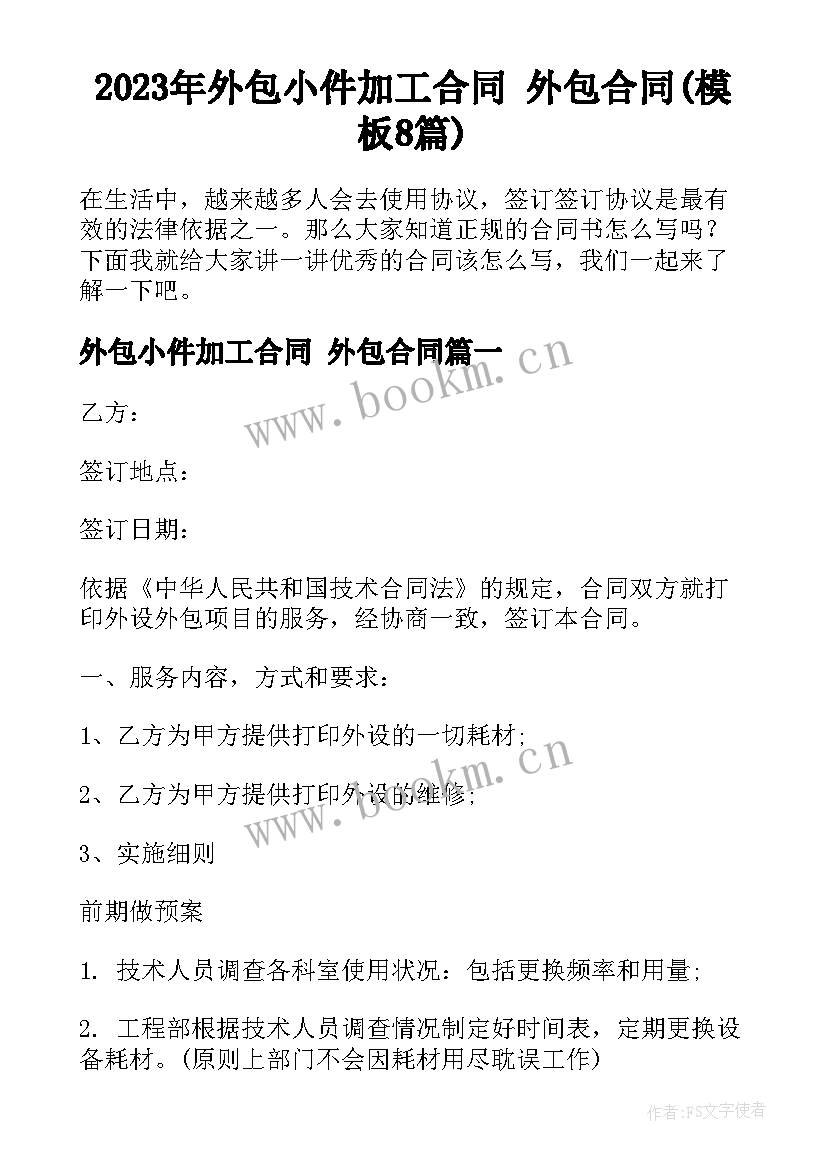 2023年外包小件加工合同 外包合同(模板8篇)

在生活中，越来越多人会去使用协议，签订签订协议是最有效的法律依据之一。那么大家知道正规的合同书怎么写吗？下面我就给大家讲一讲优秀的合同该怎么写，我们一起来了解一下吧。

外包小件加工合同 外包合同篇一

www.bookm.cn

乙方：

签订地点：

签订日期：

依据《中华人民共和国技术合同法》的规定，合同双方就打印外设外包项目的服务，经协商一致，签订本合同。

一、服务内容，方式和要求：

1、乙方为甲方提供打印外设的一切耗材;

2、乙方为甲方提供打印外设的维修;

www.bookm.cn

3、实施细则

前期做预案

1. 技术人员调查各科室使用状况：包括更换频率和用量;

2. 工程部根据技术人员调查情况制定好时间表，定期更换设备耗材。(原则上部门不会因耗材用尽耽误工作)

作者:FS文字使者